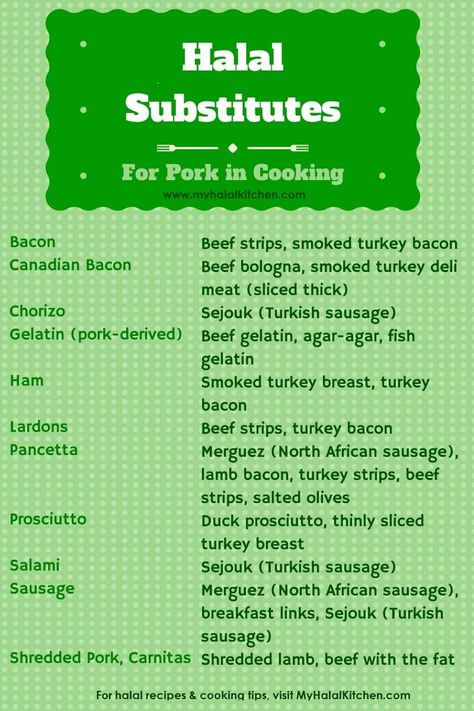 Halal Substitutes

For Pork in Cooking

www.myhalalkitchen.com

| | |
|---|---|
| Bacon | Beef strips, smoked turkey bacon |
| Canadian Bacon | Beef bologna, smoked turkey deli meat (sliced thick) |
| Chorizo | Sejouk (Turkish sausage) |
| Gelatin (pork-derived) | Beef gelatin, agar-agar, fish gelatin |
| Ham | Smoked turkey breast, turkey bacon |
| Lardons | Beef strips, turkey bacon |
| Pancetta | Merguez (North African sausage), lamb bacon, turkey strips, beef strips, salted olives |
| Prosciutto | Duck prosciutto, thinly sliced turkey breast |
| Salami | Sejouk (Turkish sausage) |
| Sausage | Merguez (North African sausage), breakfast links, Sejouk (Turkish sausage) |
| Shredded Pork, Carnitas | Shredded lamb, beef with the fat |

For halal recipes & cooking tips, visit MyHalalKitchen.com